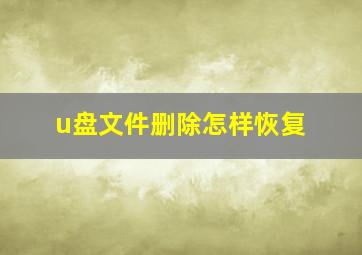 u盘文件删除怎样恢复